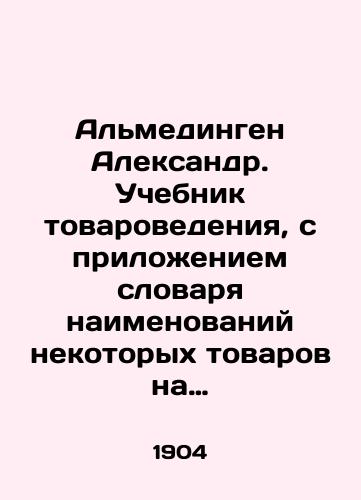 Альмединген Александр. Учебник товароведения, с приложением словаря наименований некоторых товаров на...

1904